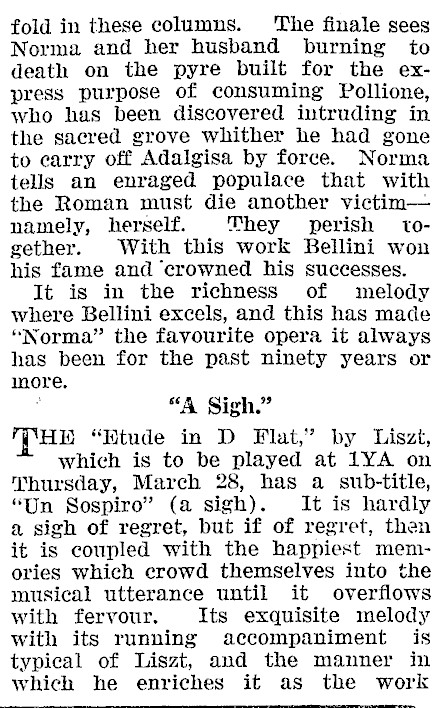 fold in these columns. The finale sees Norma and her husband burning to death on the pyre built for the express purpose of consuming Pollione, who has been discovered intruding in the sacred grove whither he had gone to carry off Adalgisa by force. Norma tells an enraged populace that with the Roman must die another victim—namely, herself. They perish together. With this work Bellini won his fame and crowned his successes.

It is in the richness of melody where Bellini excels, and this has made "Norma" the favourite opera it always has been for the past ninety years or more.

"A Sigh."

THE "Etude in D Flat," by Liszt, which is to be played at 1YA on Thursday, March 28, has a sub-title, "Un Sospiro" (a sigh). It is hardly a sigh of regret, but if of regret, then it is coupled with the happiest memories which crowd themselves into the musical utterance until it overflows with fervour. Its exquisite melody with its running accompaniment is typical of Liszt, and the manner in which he enriches it as the work